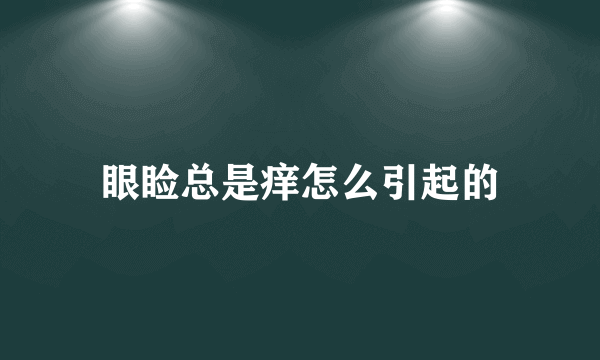 眼睑总是痒怎么引起的